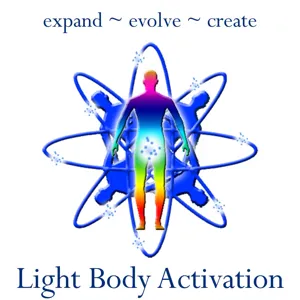 expand ~ evolve ~ create

Light Body Activation